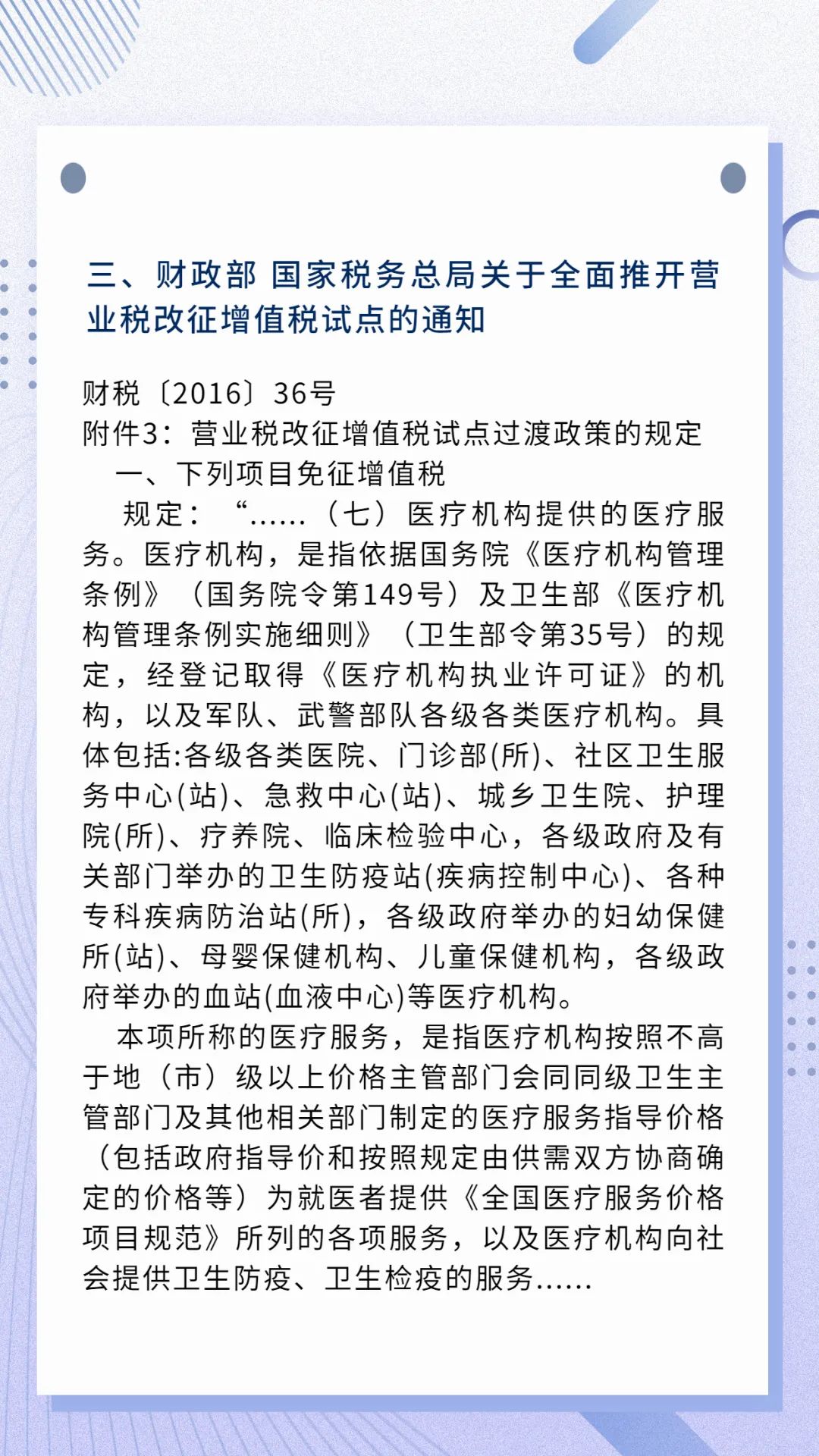 三、财政部 国家税务总局关于全面推开营业税改征增值税试点的通知

财税〔2016〕36号
附件3：营业税改征增值税试点过渡政策的规定
一、下列项目免征增值税
规定：“……（七）医疗机构提供的医疗服务。医疗机构，是指依据国务院《医疗机构管理条例》（国务院令第149号）及卫生部《医疗机构管理条例实施细则》（卫生部令第35号）的规定，经登记取得《医疗机构执业许可证》的机构，以及军队、武警部队各级各类医疗机构。具体包括:各级各类医院、门诊部(所)、社区卫生服务中心(站)、急救中心(站)、城乡卫生院、护理院(所)、疗养院、临床检验中心，各级政府及有关部门举办的卫生防疫站(疾病控制中心)、各种专科疾病防治站(所)，各级政府举办的妇幼保健所(站)、母婴保健机构、儿童保健机构，各级政府举办的血站(血液中心)等医疗机构。

本项所称的医疗服务，是指医疗机构按照不高于地（市）级以上价格主管部门会同同级卫生主管部门及其他相关部门制定的医疗服务指导价格（包括政府指导价和按照规定由供需双方协商确定的价格等）为就医者提供《全国医疗服务价格项目规范》所列的各项服务，以及医疗机构向社会提供卫生防疫、卫生检疫的服务……